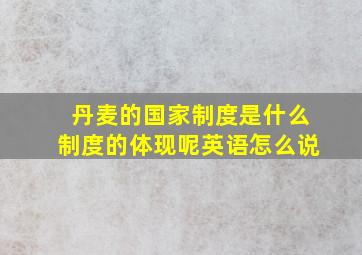 丹麦的国家制度是什么制度的体现呢英语怎么说